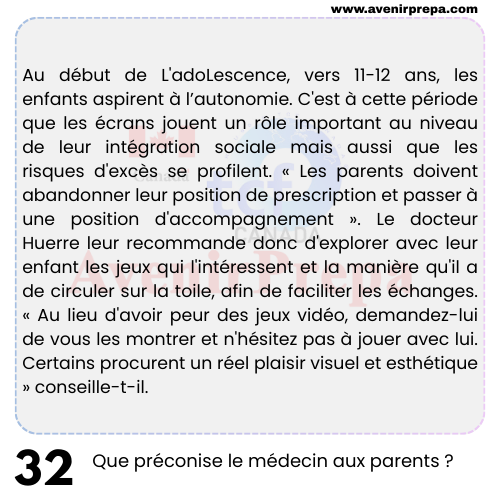 www.avenirprepa.com

Au début de L'adoLescence, vers 11-12 ans, les enfants aspirent à l'autonomie. C'est à cette période que les écrans jouent un rôle important au niveau de leur intégration sociale mais aussi que les risques d'excès se profilent. « Les parents doivent abandonner leur position de prescription et passer à une position d'accompagnement ». Le docteur Huerre leur recommande donc d'explorer avec leur enfant les jeux qui l'intéressent et la manière qu'il a de circuler sur la toile, afin de faciliter les échanges. « Au lieu d'avoir peur des jeux vidéo, demandez-lui de vous les montrer et n'hésitez pas à jouer avec lui. Certains procurent un réel plaisir visuel et esthétique » conseille-t-il.

Canada
tcf
CANADA
AvenirPrepa

32 Que préconise le médecin aux parents ?